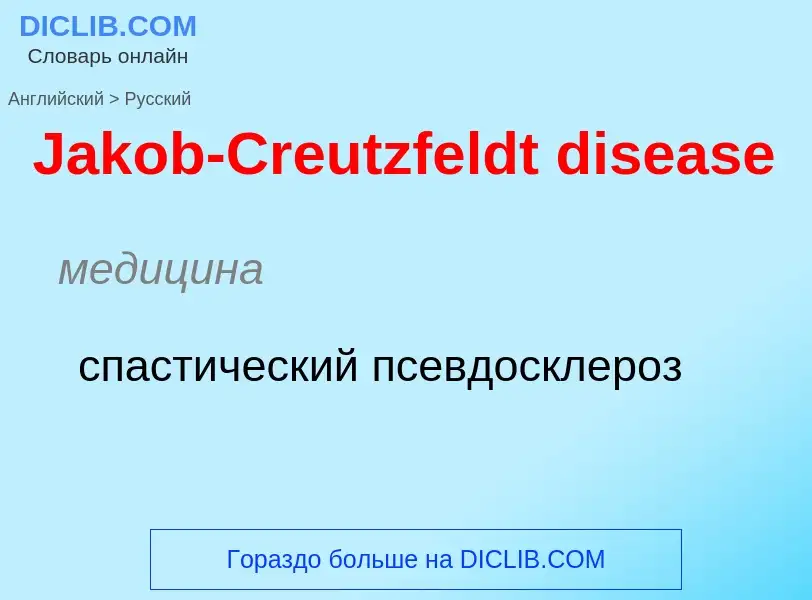 DICLIB.COM
Словарь онлайн

Английский > Русский

Jakob-Creutzfeldt disease

медицина

спастический псевдосклероз

Гораздо больше на DICLIB.COM